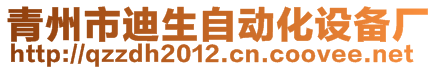 青州市迪生自动化设备厂
http://qzzdh2012.cn.coovee.net